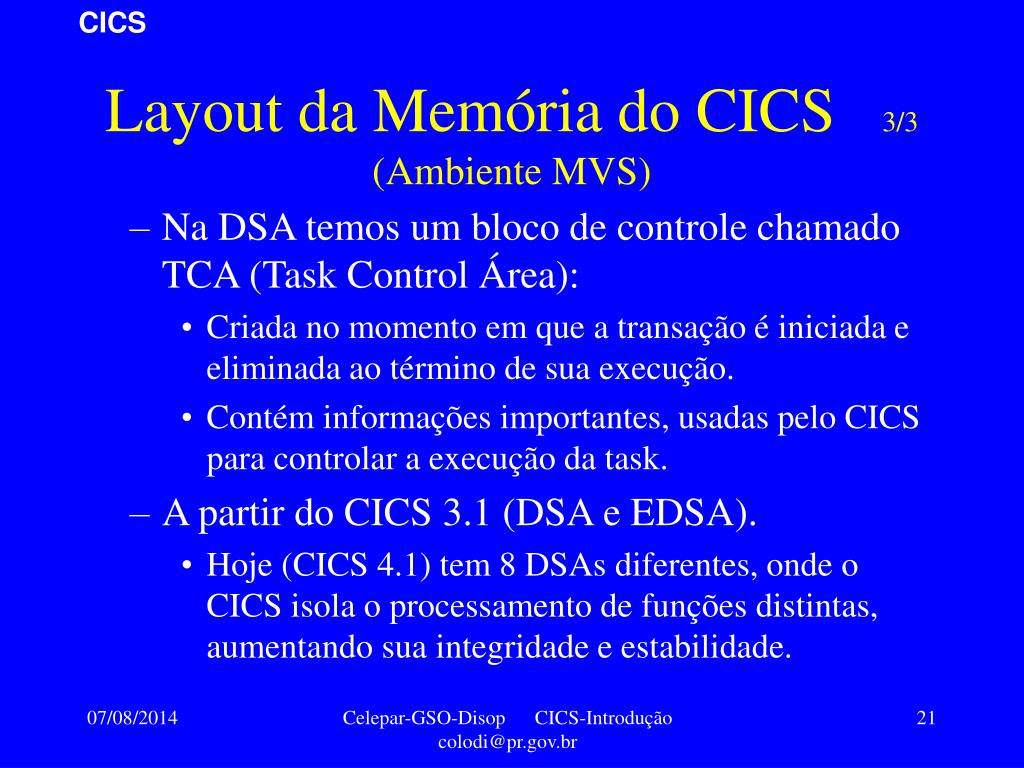 CICS

Layout da Memória do CICS 3/3
(Ambiente MVS)

– Na DSA temos um bloco de controle chamado TCA (Task Control Área):
• Criada no momento em que a transação é iniciada e eliminada ao término de sua execução.
• Contém informações importantes, usadas pelo CICS para controlar a execução da task.
– A partir do CICS 3.1 (DSA e EDSA).
• Hoje (CICS 4.1) tem 8 DSAs diferentes, onde o CICS isola o processamento de funções distintas, aumentando sua integridade e estabilidade.

07/08/2014 Celepar-GSO-Disop CICS-Introdução colodi@pr.gov.br 21